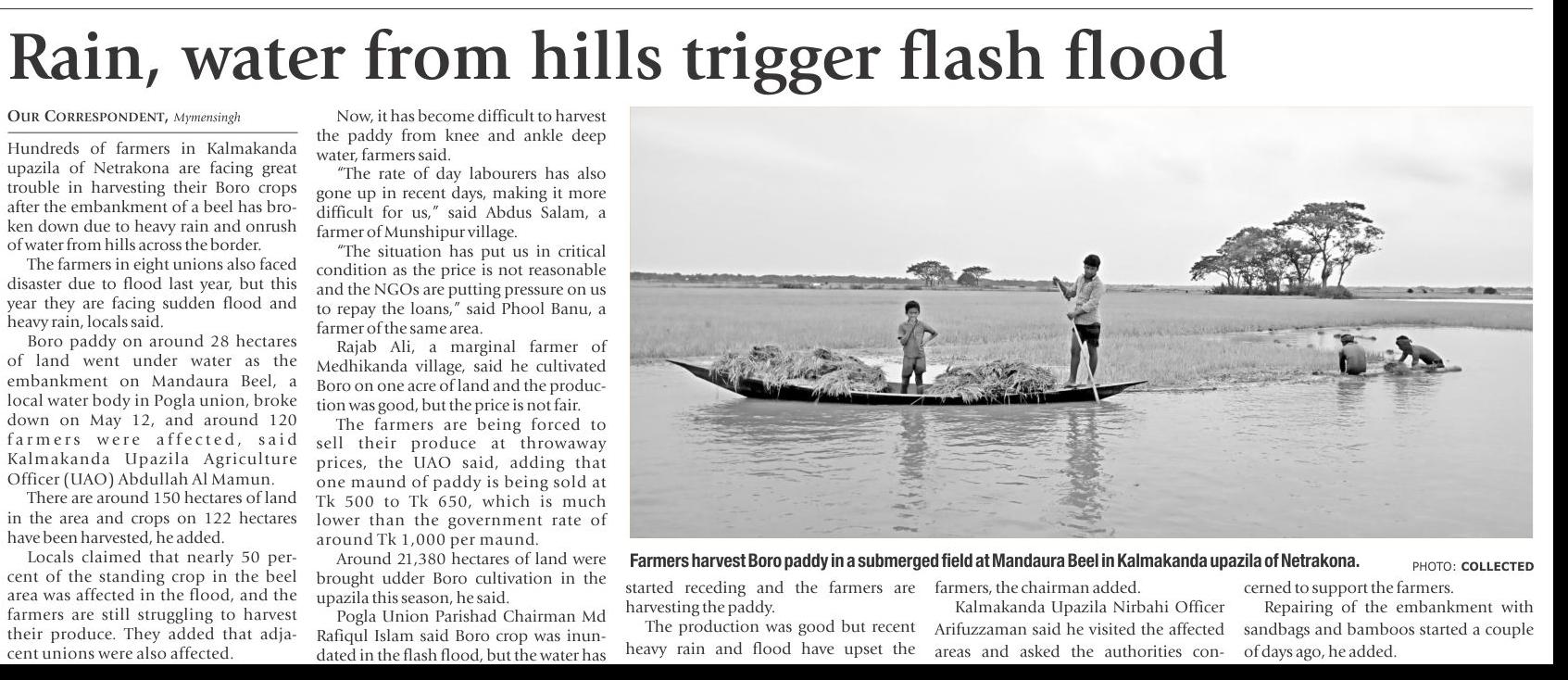 Rain, water from hills trigger flash flood

OUR CORRESPONDENT, Mymensingh

Hundreds of farmers in Kalmakanda upazila of Netrakona are facing great trouble in harvesting their Boro crops after the embankment of a beel has broken down due to heavy rain and onrush of water from hills across the border.

The farmers in eight unions also faced disaster due to flood last year, but this year they are facing sudden flood and heavy rain, locals said.

Boro paddy on around 28 hectares of land went under water as the embankment on Mandaura Beel, a local water body in Pogla union, broke down on May 12, and around 120 farmers were affected, said Kalmakanda Upazila Agriculture Officer (UAO) Abdullah Al Mamun.

There are around 150 hectares of land in the area and crops on 122 hectares have been harvested, he added.

Locals claimed that nearly 50 percent of the standing crop in the beel area was affected in the flood, and the farmers are still struggling to harvest their produce. They added that adjacent unions were also affected.

Now, it has become difficult to harvest the paddy from knee and ankle deep water, farmers said.

"The rate of day labourers has also gone up in recent days, making it more difficult for us," said Abdus Salam, a farmer of Munshipur village.

"The situation has put us in critical condition as the price is not reasonable and the NGOs are putting pressure on us to repay the loans," said Phool Banu, a farmer of the same area.

Rajab Ali, a marginal farmer of Medhikanda village, said he cultivated Boro on one acre of land and the production was good, but the price is not fair.

The farmers are being forced to sell their produce at throwaway prices, the UAO said, adding that one maund of paddy is being sold at Tk 500 to Tk 650, which is much lower than the government rate of around Tk 1,000 per maund.

Around 21,380 hectares of land were brought udder Boro cultivation in the upazila this season, he said.

Pogla Union Parishad Chairman Md Rafiqul Islam said Boro crop was inundated in the flash flood, but the water has started receding and the farmers are harvesting the paddy.

The production was good but recent heavy rain and flood have upset the farmers, the chairman added.

Kalmakanda Upazila Nirbahi Officer Arifuzzaman said he visited the affected areas and asked the authorities concerned to support the farmers.

Repairing of the embankment with sandbags and bamboos started a couple of days ago, he added.

Farmers harvest Boro paddy in a submerged field at Mandaura Beel in Kalmakanda upazila of Netrakona. PHOTO: COLLECTED